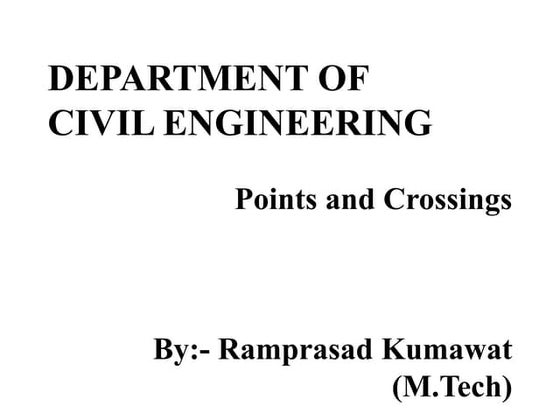 DEPARTMENT OF
CIVIL ENGINEERING

Points and Crossings

By:- Ramprasad Kumawat
(M.Tech)